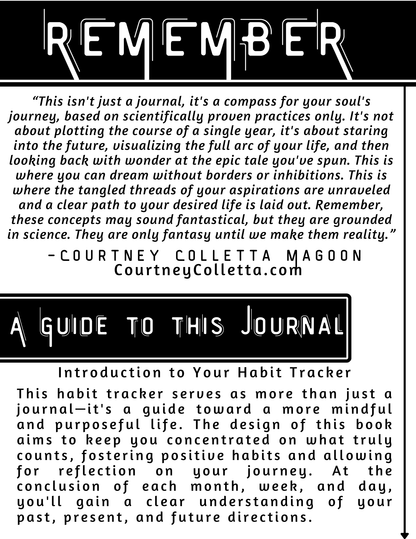 REMEMBER

“This isn't just a journal, it's a compass for your soul's journey, based on scientifically proven practices only. It's not about plotting the course of a single year, it's about staring into the future, visualizing the full arc of your life, and then looking back with wonder at the epic tale you've spun. This is where you can dream without borders or inhibitions. This is where the tangled threads of your aspirations are unraveled and a clear path to your desired life is laid out. Remember, these concepts may sound fantastical, but they are grounded in science. They are only fantasy until we make them reality.”

-COURTNEY COLLETTA MAGOON
CourtneyColletta.com

A GUIDE TO THIS JOURNAL

Introduction to Your Habit Tracker

This habit tracker serves as more than just a journal—it's a guide toward a more mindful and purposeful life. The design of this book aims to keep you concentrated on what truly counts, fostering positive habits and allowing for reflection on your journey. At the conclusion of each month, week, and day, you'll gain a clear understanding of your past, present, and future directions.